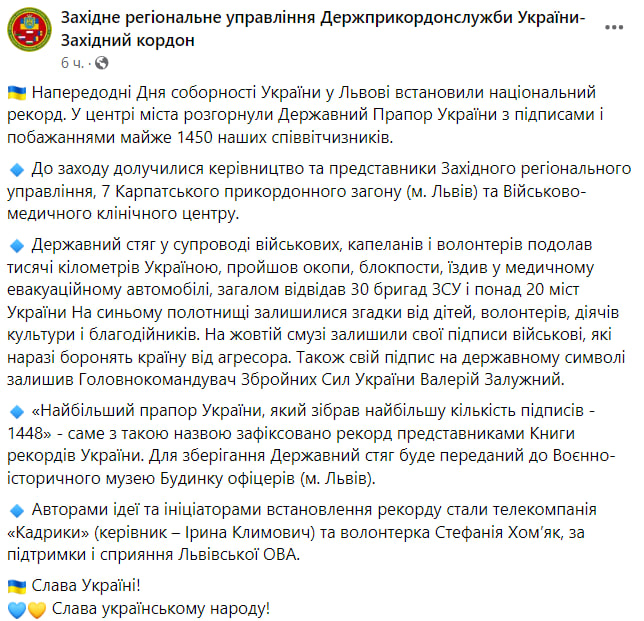 Західне регіональне управління Держприкордонслужби України-Західний кордон
6 ч. ·

🇺🇦 Напередодні Дня соборності України у Львові встановили національний рекорд. У центрі міста розгорнули Державний Прапор України з підписами і побажаннями майже 1450 наших співвітчизників.

🔹 До заходу долучилися керівництво та представники Західного регіонального управління, 7 Карпатського прикордонного загону (м. Львів) та Військово-медичного клінічного центру.

🔹 Державний стяг у супроводі військових, капеланів і волонтерів подолав тисячі кілометрів Україною, пройшов окопи, блокпости, їздив у медичному евакуаційному автомобілі, загалом відвідав 30 бригад ЗСУ і понад 20 міст України На синьому полотнищі залишилися згадки від дітей, волонтерів, діячів культури і благодійників. На жовтій смузі залишили свої підписи військові, які наразі боронять країну від агресора. Також свій підпис на державному символі залишив Головнокомандувач Збройних Сил України Валерій Залужний.

🔹 «Найбільший прапор України, який зібрав найбільшу кількість підписів - 1448» - саме з такою назвою зафіксовано рекорд представниками Книги рекордів України. Для зберігання Державний стяг буде переданий до Воєнно-історичного музею Будинку офіцерів (м. Львів).

🔹 Авторами ідеї та ініціаторами встановлення рекорду стали телекомпанія «Кадрики» (керівник – Ірина Климович) та волонтерка Стефанія Хом'як, за підтримки і сприяння Львівської ОВА.

🇺🇦 Слава Україні!
💙💛 Слава українському народу!